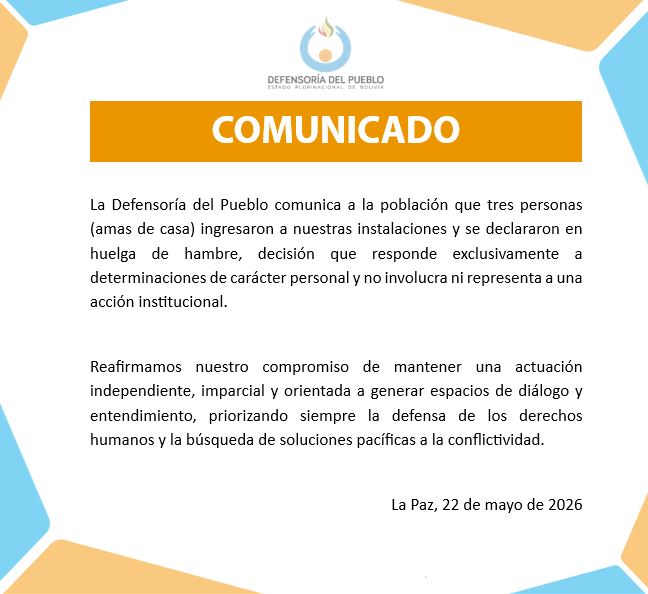 DEFENSORÍA DEL PUEBLO
ESTADO PLURINACIONAL DE BOLIVIA

COMUNICADO

La Defensoría del Pueblo comunica a la población que tres personas (amas de casa) ingresaron a nuestras instalaciones y se declararon en huelga de hambre, decisión que responde exclusivamente a determinaciones de carácter personal y no involucra ni representa a una acción institucional.

Reafirmamos nuestro compromiso de mantener una actuación independiente, imparcial y orientada a generar espacios de diálogo y entendimiento, priorizando siempre la defensa de los derechos humanos y la búsqueda de soluciones pacíficas a la conflictividad.

La Paz, 22 de mayo de 2026